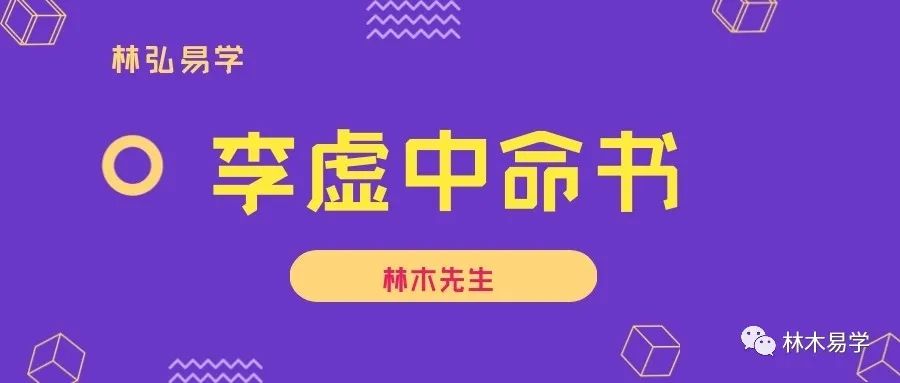 林弘易学

李虚中命书

林木先生

林木易学